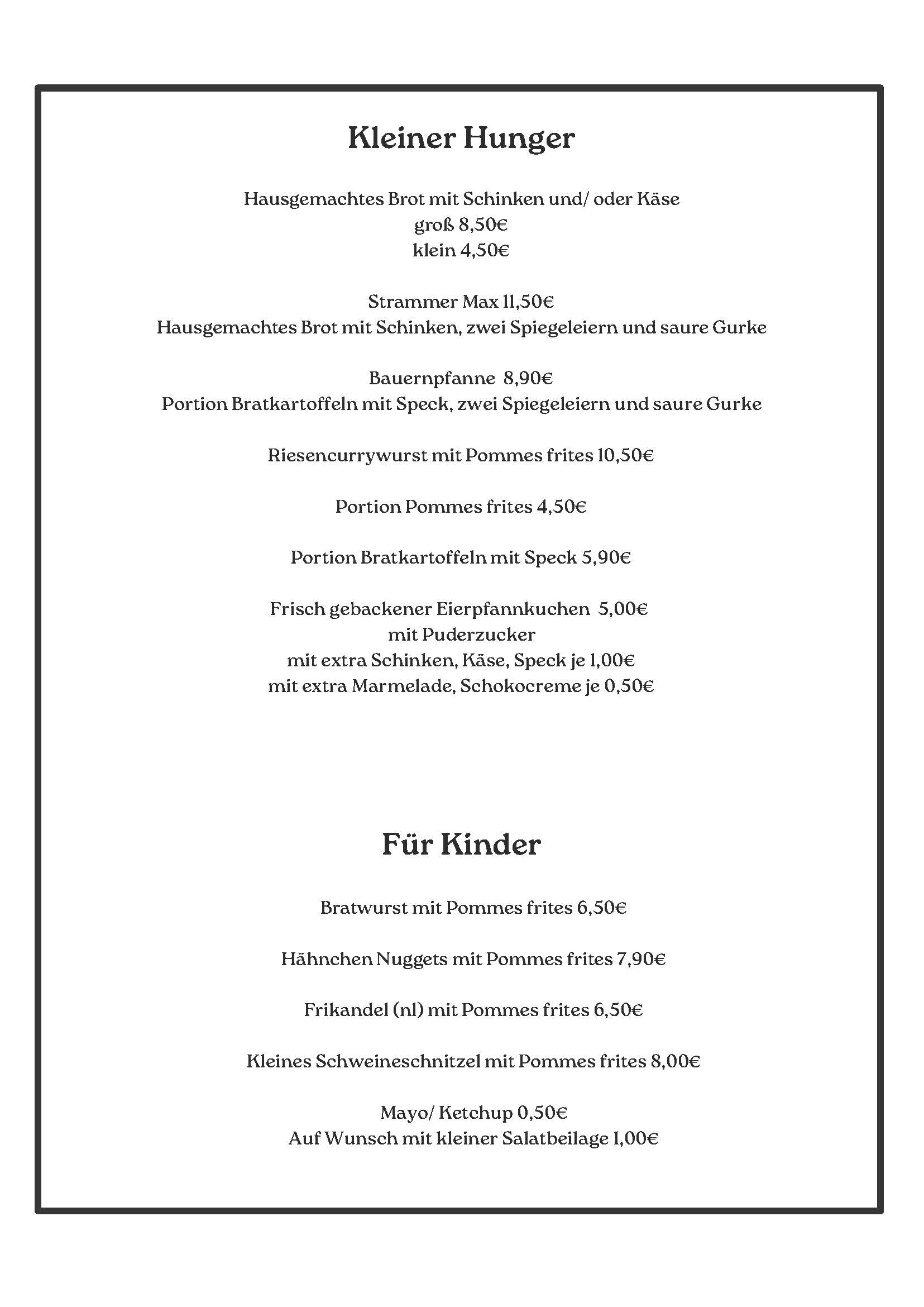 Kleiner Hunger

Hausgemachtes Brot mit Schinken und/ oder Käse
groß 8,50€
klein 4,50€

Strammer Max 11,50€
Hausgemachtes Brot mit Schinken, zwei Spiegeleiern und saure Gurke

Bauernpfanne 8,90€
Portion Bratkartoffeln mit Speck, zwei Spiegeleiern und saure Gurke

Riesencurrywurst mit Pommes frites 10,50€

Portion Pommes frites 4,50€

Portion Bratkartoffeln mit Speck 5,90€

Frisch gebackener Eierpfannkuchen 5,00€
mit Puderzucker
mit extra Schinken, Käse, Speck je 1,00€
mit extra Marmelade, Schokocreme je 0,50€

Für Kinder

Bratwurst mit Pommes frites 6,50€

Hähnchen Nuggets mit Pommes frites 7,90€

Frikandel (nl) mit Pommes frites 6,50€

Kleines Schweineschnitzel mit Pommes frites 8,00€

Mayo/ Ketchup 0,50€
Auf Wunsch mit kleiner Salatbeilage 1,00€